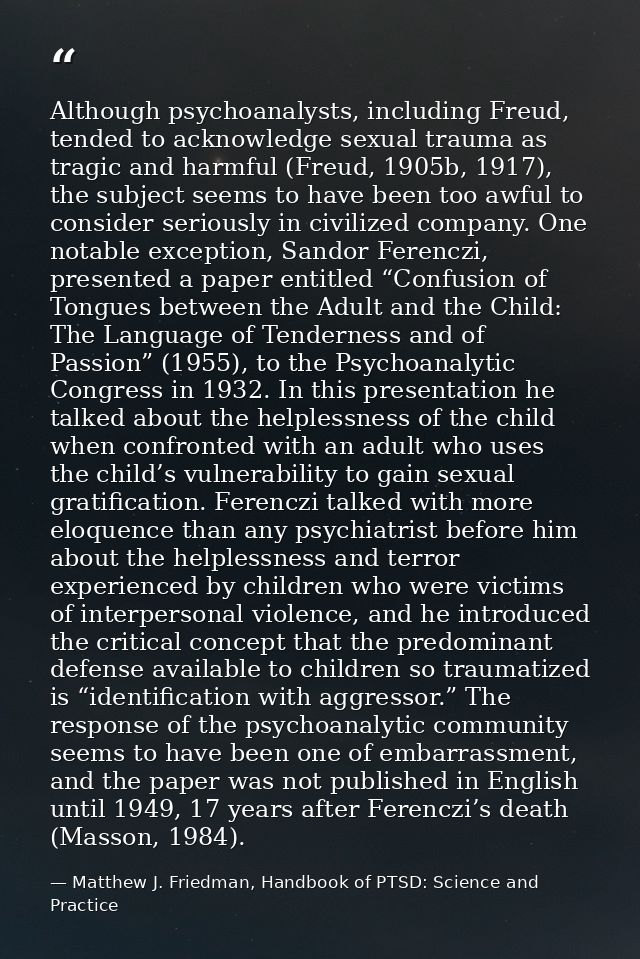 "

Although psychoanalysts, including Freud, tended to acknowledge sexual trauma as tragic and harmful (Freud, 1905b, 1917), the subject seems to have been too awful to consider seriously in civilized company. One notable exception, Sandor Ferenczi, presented a paper entitled "Confusion of Tongues between the Adult and the Child: The Language of Tenderness and of Passion" (1955), to the Psychoanalytic Congress in 1932. In this presentation he talked about the helplessness of the child when confronted with an adult who uses the child's vulnerability to gain sexual gratification. Ferenczi talked with more eloquence than any psychiatrist before him about the helplessness and terror experienced by children who were victims of interpersonal violence, and he introduced the critical concept that the predominant defense available to children so traumatized is "identification with aggressor." The response of the psychoanalytic community seems to have been one of embarrassment, and the paper was not published in English until 1949, 17 years after Ferenczi's death (Masson, 1984).

— Matthew J. Friedman, Handbook of PTSD: Science and Practice